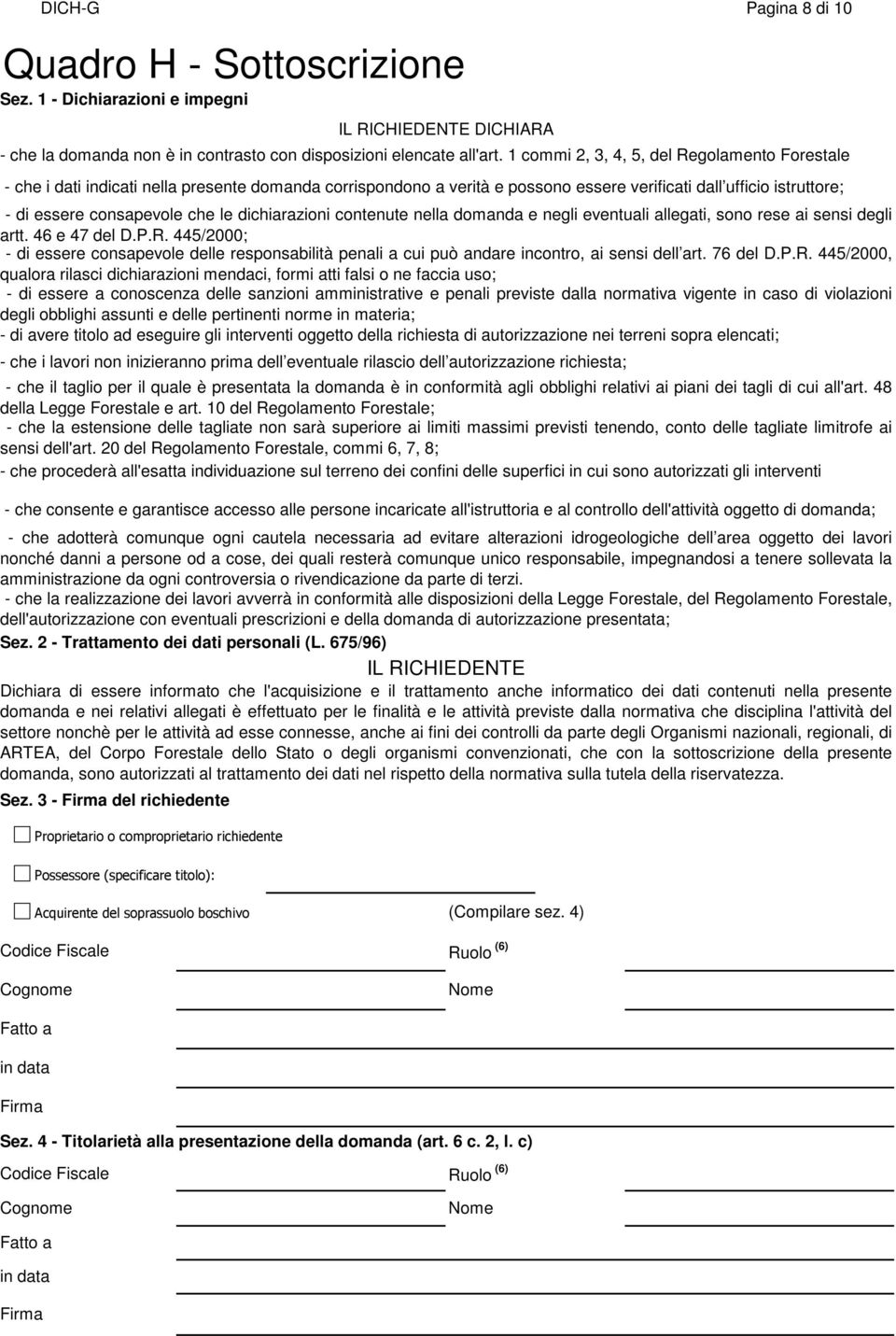 DICH-G Pagina 8 di 10

Quadro H - Sottoscrizione

Sez. 1 - Dichiarazioni e impegni

IL RICHIEDENTE DICHIARA

- che la domanda non è in contrasto con disposizioni elencate all'art. 1 commi 2, 3, 4, 5, del Regolamento Forestale

- che i dati indicati nella presente domanda corrispondono a verità e possono essere verificati dall ufficio istruttore;

- di essere consapevole che le dichiarazioni contenute nella domanda e negli eventuali allegati, sono rese ai sensi degli artt. 46 e 47 del D.P.R. 445/2000;

- di essere consapevole delle responsabilità penali a cui può andare incontro, ai sensi dell art. 76 del D.P.R. 445/2000, qualora rilasci dichiarazioni mendaci, formi atti falsi o ne faccia uso;

- di essere a conoscenza delle sanzioni amministrative e penali previste dalla normativa vigente in caso di violazioni degli obblighi assunti e delle pertinenti norme in materia;

- di avere titolo ad eseguire gli interventi oggetto della richiesta di autorizzazione nei terreni sopra elencati;

- che i lavori non inizieranno prima dell eventuale rilascio dell autorizzazione richiesta;

- che il taglio per il quale è presentata la domanda è in conformità agli obblighi relativi ai piani dei tagli di cui all'art. 48 della Legge Forestale e art. 10 del Regolamento Forestale;

- che la estensione delle tagliate non sarà superiore ai limiti massimi previsti tenendo, conto delle tagliate limitrofe ai sensi dell'art. 20 del Regolamento Forestale, commi 6, 7, 8;

- che procederà all'esatta individuazione sul terreno dei confini delle superfici in cui sono autorizzati gli interventi

- che consente e garantisce accesso alle persone incaricate all'istruttoria e al controllo dell'attività oggetto di domanda;

- che adotterà comunque ogni cautela necessaria ad evitare alterazioni idrogeologiche dell area oggetto dei lavori nonché danni a persone od a cose, dei quali resterà comunque unico responsabile, impegnandosi a tenere sollevata la amministrazione da ogni controversia o rivendicazione da parte di terzi.

- che la realizzazione dei lavori avverrà in conformità alle disposizioni della Legge Forestale, del Regolamento Forestale, dell'autorizzazione con eventuali prescrizioni e della domanda di autorizzazione presentata;

Sez. 2 - Trattamento dei dati personali (L. 675/96)

IL RICHIEDENTE

Dichiara di essere informato che l'acquisizione e il trattamento anche informatico dei dati contenuti nella presente domanda e nei relativi allegati è effettuato per le finalità e le attività previste dalla normativa che disciplina l'attività del settore nonchè per le attività ad esse connesse, anche ai fini dei controlli da parte degli Organismi nazionali, regionali, di ARTEA, del Corpo Forestale dello Stato o degli organismi convenzionati, che con la sottoscrizione della presente domanda, sono autorizzati al trattamento dei dati nel rispetto della normativa sulla tutela della riservatezza.

Sez. 3 - Firma del richiedente

Proprietario o comproprietario richiedente

Possessore (specificare titolo):

Acquirente del soprassuolo boschivo (Compilare sez. 4)

Codice Fiscale Ruolo $^{(6)}$

Cognome Nome

Fatto a

in data

Firma

Sez. 4 - Titolarietà alla presentazione della domanda (art. 6 c. 2, l. c)

Codice Fiscale Ruolo $^{(6)}$

Cognome Nome

Fatto a

in data

Firma